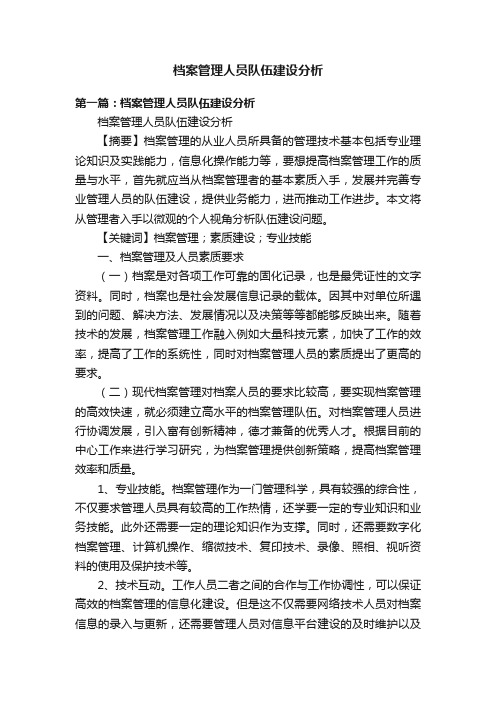 档案管理人员队伍建设分析

第一篇：档案管理人员队伍建设分析

档案管理人员队伍建设分析

【摘要】档案管理的从业人员所具备的管理技术基本包括专业理论知识及实践能力，信息化操作能力等，要想提高档案管理工作的质量与水平，首先就应当从档案管理者的基本素质入手，发展并完善专业管理人员的队伍建设，提供业务能力，进而推动工作进步。本文将从管理者入手以微观的个人视角分析队伍建设问题。

【关键词】档案管理；素质建设；专业技能

一、档案管理及人员素质要求

（一）档案是对各项工作可靠的固化记录，也是最凭证性的文字资料。同时，档案也是社会发展信息记录的载体。因其中对单位所遇到的问题、解决方法、发展情况以及决策等等都能够反映出来。随着技术的发展，档案管理工作融入例如大量科技元素，加快了工作的效率，提高了工作的系统性，同时对档案管理人员的素质提出了更高的要求。

（二）现代档案管理对档案人员的要求比较高，要实现档案管理的高效快速，就必须建立高水平的档案管理队伍。对档案管理人员进行协调发展，引入富有创新精神，德才兼备的优秀人才。根据目前的中心工作来进行学习研究，为档案管理提供创新策略，提高档案管理效率和质量。

1、专业技能。档案管理作为一门管理科学，具有较强的综合性，不仅要求管理人员具有较高的工作热情，还学要一定的专业知识和业务技能。此外还需要一定的理论知识作为支撑。同时，还需要数字化档案管理、计算机操作、缩微技术、复印技术、录像、照相、视听资料的使用及保护技术等。

2、技术互动。工作人员二者之间的合作与工作协调性，可以保证高效的档案管理的信息化建设。但是这不仅需要网络技术人员对档案信息的录入与更新，还需要管理人员对信息平台建设的及时维护以及